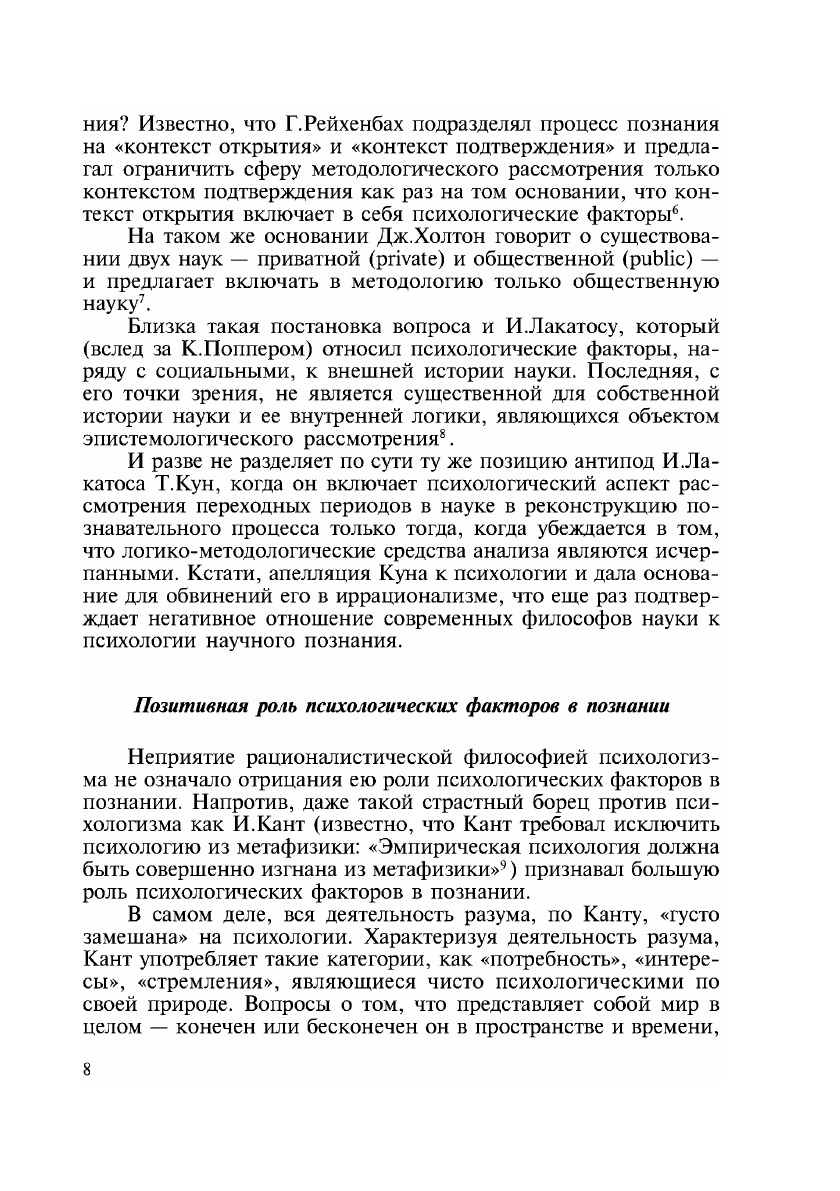 ния? Известно, что Г.Рейхенбах подразделял процесс познания на «контекст открытия» и «контекст подтверждения» и предлагал ограничить сферу методологического рассмотрения только контекстом подтверждения как раз на том основании, что контекст открытия включает в себя психологические факторы$^6$.

На таком же основании Дж.Холтон говорит о существовании двух наук — приватной (private) и общественной (public) — и предлагает включать в методологию только общественную науку$^7$.

Близка такая постановка вопроса и И.Лакатосу, который (вслед за К.Поппером) относил психологические факторы, наряду с социальными, к внешней истории науки. Последняя, с его точки зрения, не является существенной для собственной истории науки и ее внутренней логики, являющихся объектом эпистемологического рассмотрения$^8$.

И разве не разделяет по сути ту же позицию антипод И.Лакатоса Т.Кун, когда он включает психологический аспект рассмотрения переходных периодов в науке в реконструкцию познавательного процесса только тогда, когда убеждается в том, что логико-методологические средства анализа являются исчерпанными. Кстати, апелляция Куна к психологии и дала основание для обвинений его в иррационализме, что еще раз подтверждает негативное отношение современных философов науки к психологии научного познания.

Позитивная роль психологических факторов в познании

Неприятие рационалистической философией психологизма не означало отрицания ею роли психологических факторов в познании. Напротив, даже такой страстный борец против психологизма как И.Кант (известно, что Кант требовал исключить психологию из метафизики: «Эмпирическая психология должна быть совершенно изгнана из метафизики»$^9$) признавал большую роль психологических факторов в познании.

В самом деле, вся деятельность разума, по Канту, «густо замешана» на психологии. Характеризуя деятельность разума, Кант употребляет такие категории, как «потребность», «интересы», «стремления», являющиеся чисто психологическими по своей природе. Вопросы о том, что представляет собой мир в целом — конечен или бесконечен он в пространстве и времени,

8